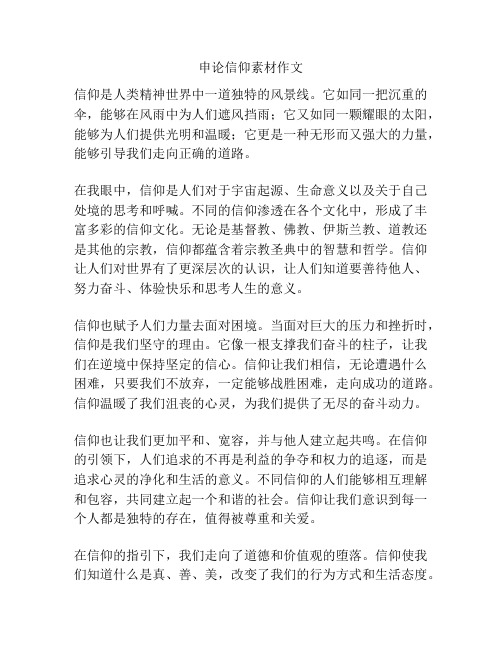 申论信仰素材作文

信仰是人类精神世界中一道独特的风景线。它如同一把沉重的伞，能够在风雨中为人们遮风挡雨；它又如同一颗耀眼的太阳，能够为人们提供光明和温暖；它更是一种无形而又强大的力量，能够引导我们走向正确的道路。

在我眼中，信仰是人们对于宇宙起源、生命意义以及关于自己处境的思考和呼喊。不同的信仰渗透在各个文化中，形成了丰富多彩的信仰文化。无论是基督教、佛教、伊斯兰教、道教还是其他的宗教，信仰都蕴含着宗教圣典中的智慧和哲学。信仰让人们对世界有了更深层次的认识，让人们知道要善待他人、努力奋斗、体验快乐和思考人生的意义。

信仰也赋予人们力量去面对困境。当面对巨大的压力和挫折时，信仰是我们坚守的理由。它像一根支撑我们奋斗的柱子，让我们在逆境中保持坚定的信心。信仰让我们相信，无论遭遇什么困难，只要我们不放弃，一定能够战胜困难，走向成功的道路。信仰温暖了我们沮丧的心灵，为我们提供了无尽的奋斗动力。

信仰也让我们更加平和、宽容，并与他人建立起共鸣。在信仰的引领下，人们追求的不再是利益的争夺和权力的追逐，而是追求心灵的净化和生活的意义。不同信仰的人们能够相互理解和包容，共同建立起一个和谐的社会。信仰让我们意识到每一个人都是独特的存在，值得被尊重和关爱。

在信仰的指引下，我们走向了道德和价值观的堕落。信仰使我们知道什么是真、善、美，改变了我们的行为方式和生活态度。